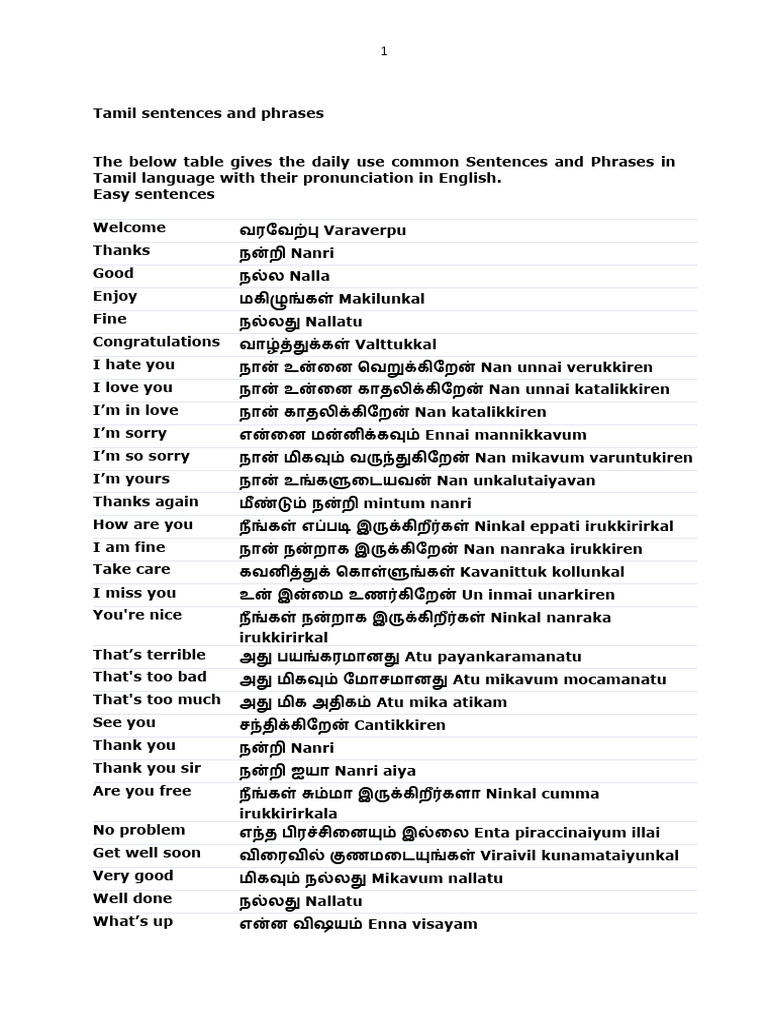 1

Tamil sentences and phrases

The below table gives the daily use common Sentences and Phrases in Tamil language with their pronunciation in English.
Easy sentences

| | |
|---|---|
| Welcome | வரவேற்பு Varaverpu |
| Thanks | நன்றி Nanri |
| Good | நல்ல Nalla |
| Enjoy | மகிழுங்கள் Makilunkal |
| Fine | நல்லது Nallatu |
| Congratulations | வாழ்த்துக்கள் Valttukkal |
| I hate you | நான் உன்னை வெறுக்கிறேன் Nan unnai verukkiren |
| I love you | நான் உன்னை காதலிக்கிறேன் Nan unnai katalikkiren |
| I'm in love | நான் காதலிக்கிறேன் Nan katalikkiren |
| I'm sorry | என்னை மன்னிக்கவும் Ennai mannikkavum |
| I'm so sorry | நான் மிகவும் வருந்துகிறேன் Nan mikavum varuntukiren |
| I'm yours | நான் உங்களுடையவன் Nan unkalutaiyavan |
| Thanks again | மீண்டும் நன்றி mintum nanri |
| How are you | நீங்கள் எப்படி இருக்கிறீர்கள் Ninkal eppati irukkirirkal |
| I am fine | நான் நன்றாக இருக்கிறேன் Nan nanraka irukkiren |
| Take care | கவனித்துக் கொள்ளுங்கள் Kavanittuk kollunkal |
| I miss you | உன் இன்மை உணர்கிறேன் Un inmai unarkiren |
| You're nice | நீங்கள் நன்றாக இருக்கிறீர்கள் Ninkal nanraka irukkirirkal |
| That's terrible | அது பயங்கரமானது Atu payankaramanatu |
| That's too bad | அது மிகவும் மோசமானது Atu mikavum mocamanatu |
| That's too much | அது மிக அதிகம் Atu mika atikam |
| See you | சந்திக்கிறேன் Cantikkiren |
| Thank you | நன்றி Nanri |
| Thank you sir | நன்றி ஐயா Nanri aiya |
| Are you free | நீங்கள் சும்மா இருக்கிறீர்களா Ninkal cumma irukkirirkala |
| No problem | எந்த பிரச்சினையும் இல்லை Enta piraccinaiyum illai |
| Get well soon | விரைவில் குணமடையுங்கள் Viraivil kunamataiyunkal |
| Very good | மிகவும் நல்லது Mikavum nallatu |
| Well done | நல்லது Nallatu |
| What's up | என்ன விஷயம் Enna visayam |